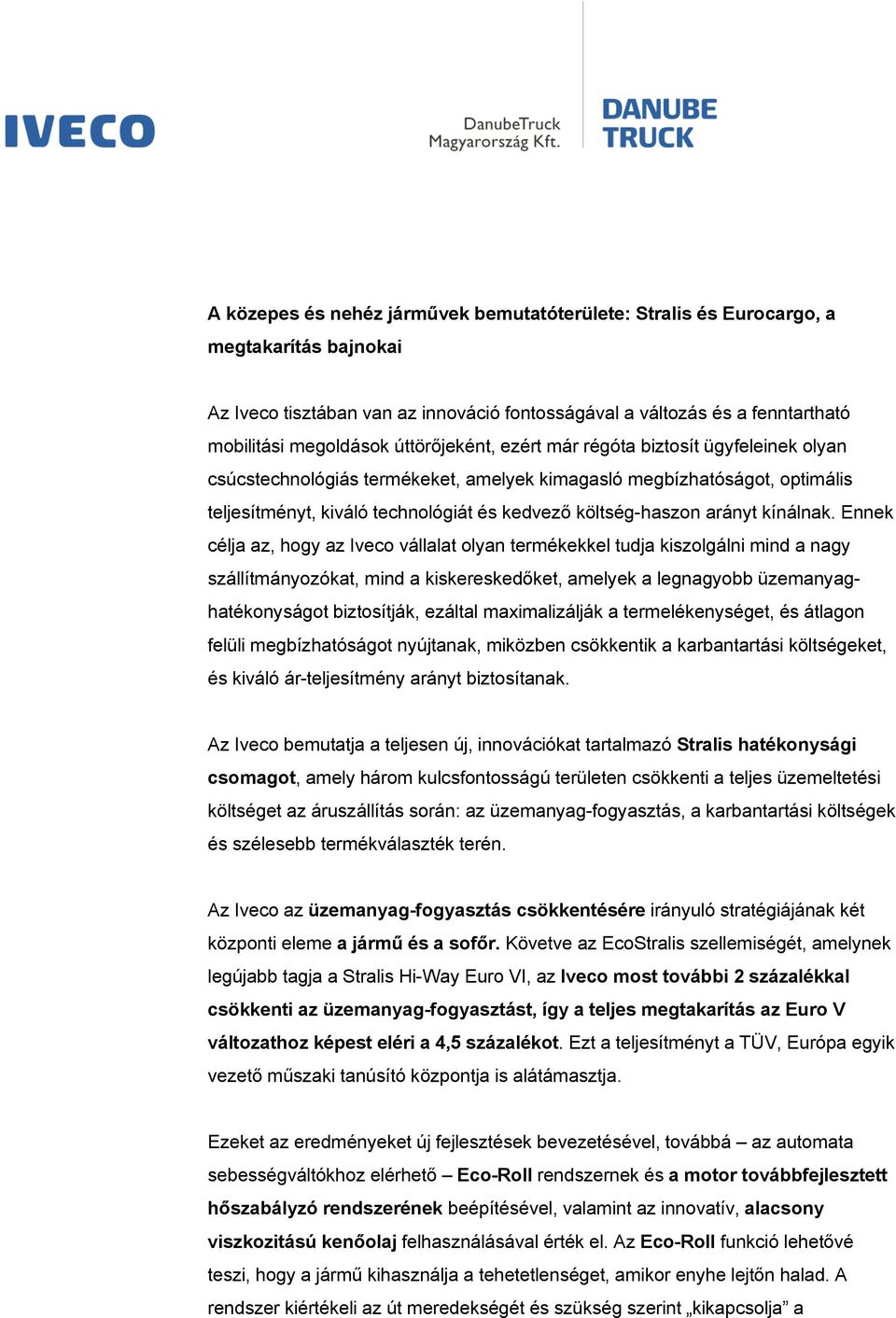 IVECO

DanubeTruck Magyarország Kft.

DANUBE TRUCK

A közepes és nehéz járművek bemutatóterülete: Stralis és Eurocargo, a megtakarítás bajnokai

Az Iveco tisztában van az innováció fontosságával a változás és a fenntartható mobilitási megoldások úttörőjeként, ezért már régóta biztosít ügyfeleinek olyan csúcstechnológiás termékeket, amelyek kimagasló megbízhatóságot, optimális teljesítményt, kiváló technológiát és kedvező költség-haszon arányt kínálnak. Ennek célja az, hogy az Iveco vállalat olyan termékekkel tudja kiszolgálni mind a nagy szállítmányozókat, mind a kiskereskedőket, amelyek a legnagyobb üzemanyag-hatékonyságot biztosítják, ezáltal maximalizálják a termelékenységet, és átlagon felüli megbízhatóságot nyújtanak, miközben csökkentik a karbantartási költségeket, és kiváló ár-teljesítmény arányt biztosítanak.

Az Iveco bemutatja a teljesen új, innovációkat tartalmazó Stralis hatékonysági csomagot, amely három kulcsfontosságú területen csökkenti a teljes üzemeltetési költséget az áruszállítás során: az üzemanyag-fogyasztás, a karbantartási költségek és szélesebb termékválaszték terén.

Az Iveco az üzemanyag-fogyasztás csökkentésére irányuló stratégiájának két központi eleme a jármű és a sofőr. Követve az EcoStralis szellemiségét, amelynek legújabb tagja a Stralis Hi-Way Euro VI, az Iveco most további 2 százalékkal csökkenti az üzemanyag-fogyasztást, így a teljes megtakarítás az Euro V változathoz képest eléri a 4,5 százalékot. Ezt a teljesítményt a TÜV, Európa egyik vezető műszaki tanúsító központja is alátámasztja.

Ezeket az eredményeket új fejlesztések bevezetésével, továbbá – az automata sebességváltókhoz elérhető – Eco-Roll rendszernek és a motor továbbfejlesztett hőszabályzó rendszerének beépítésével, valamint az innovatív, alacsony viszkozitású kenőolaj felhasználásával érték el. Az Eco-Roll funkció lehetővé teszi, hogy a jármű kihasználja a tehetetlenséget, amikor enyhe lejtőn halad. A rendszer kiértékeli az út meredekségét és szükség szerint „kikapcsolja” a